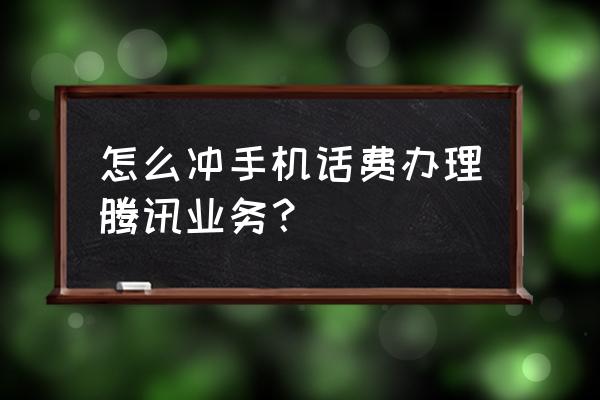 怎么冲手机话费办理腾讯业务？